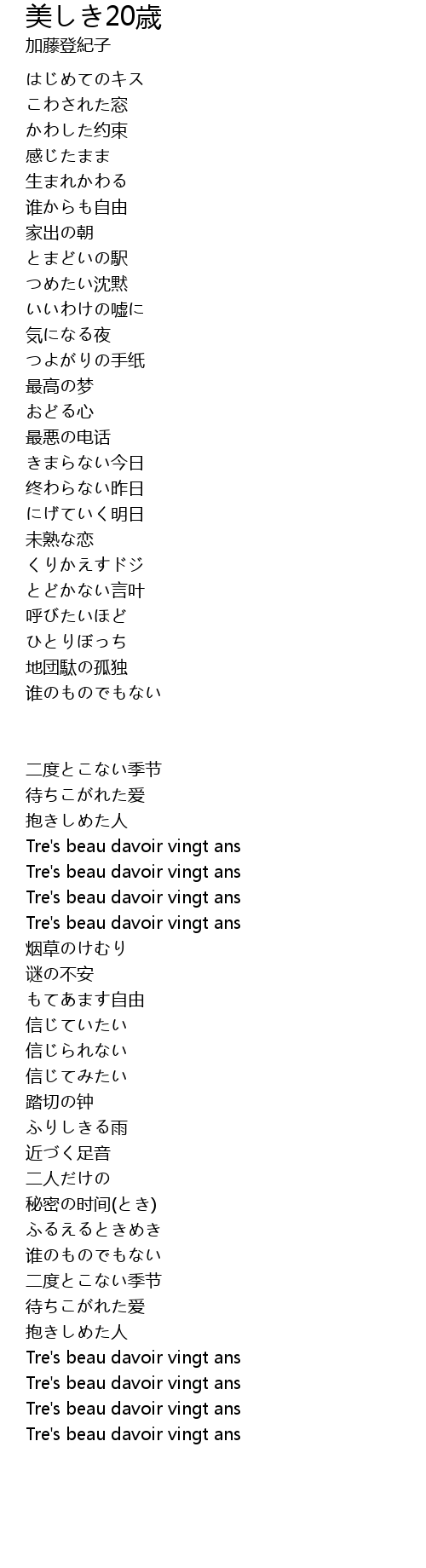 美しき20歳
加藤登紀子

はじめてのキス
こわされた窓
かわした约束
感じたまま
生まれかわる
谁からも自由
家出の朝
とまどいの駅
つめたい沈黙
いいわけの嘘に
気になる夜
つよがりの手纸
最高の梦
おどる心
最悪の电话
きまらない今日
终わらない昨日
にげていく明日
未熟な恋
くりかえすドジ
とどかない言叶
呼びたいほど
ひとりぼっち
地団駄の孤独
谁のものでもない

二度とこない季节
待ちこがれた爱
抱きしめた人
Tre's beau davoir vingt ans
Tre's beau davoir vingt ans
Tre's beau davoir vingt ans
Tre's beau davoir vingt ans
烟草のけむり
谜の不安
もてあます自由
信じていたい
信じられない
信じてみたい
踏切の钟
ふりしきる雨
近づく足音
二人だけの
秘密の时间(とき)
ふるえるときめき
谁のものでもない
二度とこない季节
待ちこがれた爱
抱きしめた人
Tre's beau davoir vingt ans
Tre's beau davoir vingt ans
Tre's beau davoir vingt ans
Tre's beau davoir vingt ans